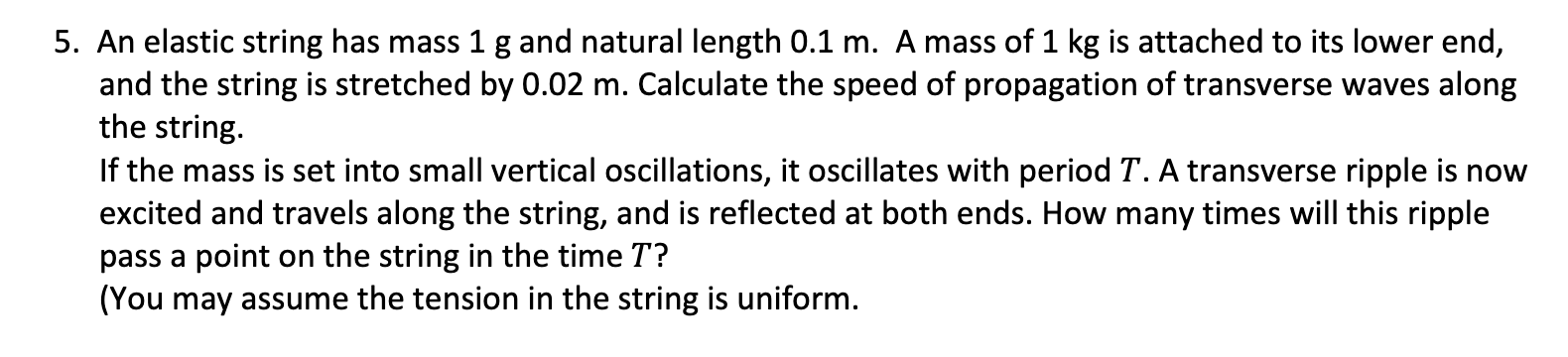 5. An elastic string has mass 1 g and natural length 0.1 m. A mass of 1 kg is attached to its lower end, and the string is stretched by 0.02 m. Calculate the speed of propagation of transverse waves along the string.
If the mass is set into small vertical oscillations, it oscillates with period $T$. A transverse ripple is now excited and travels along the string, and is reflected at both ends. How many times will this ripple pass a point on the string in the time $T$?
(You may assume the tension in the string is uniform.